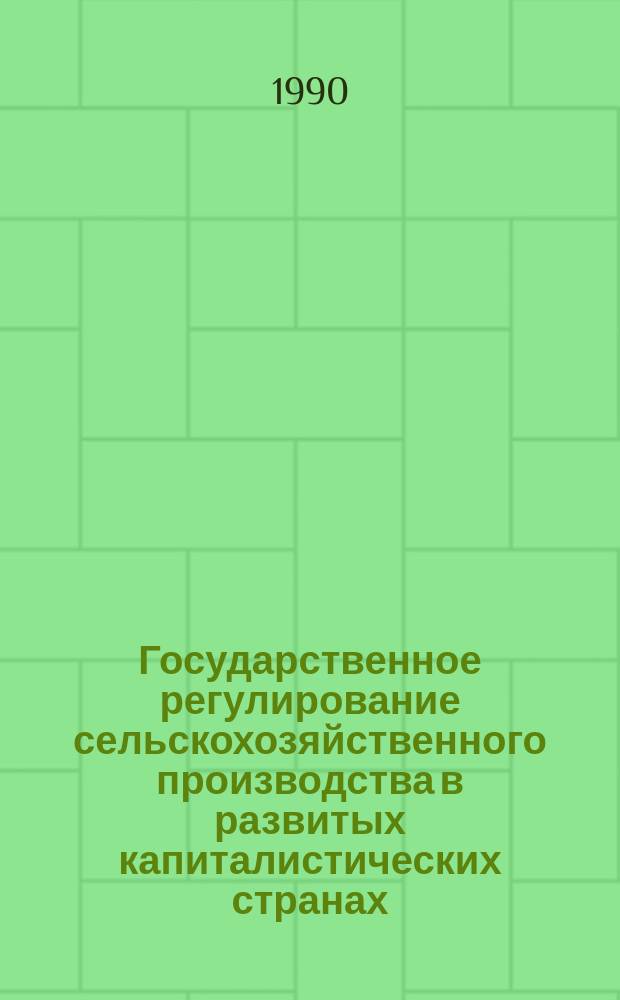 1990

Государственное регулирование сельскохозяйственного производства в развитых капиталистических странах